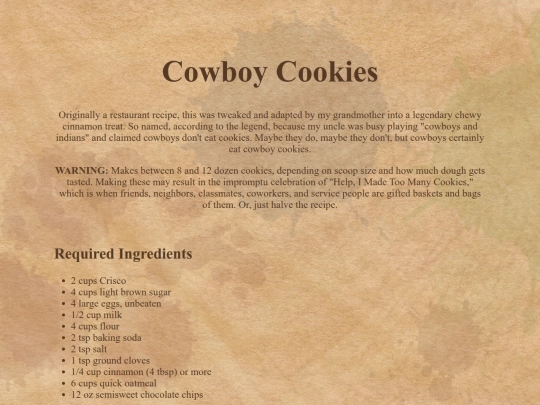 Cowboy Cookies

Originally a restaurant recipe, this was tweaked and adapted by my grandmother into a legendary chewy cinnamon treat. So named, according to the legend, because my uncle was busy playing "cowboys and indians" and claimed cowboys don't eat cookies. Maybe they do, maybe they don't, but cowboys certainly eat cowboy cookies.

WARNING: Makes between 8 and 12 dozen cookies, depending on scoop size and how much dough gets tasted. Making these may result in the impromptu celebration of "Help, I Made Too Many Cookies," which is when friends, neighbors, classmates, coworkers, and service people are gifted baskets and bags of them. Or, just halve the recipe.

Required Ingredients

• 2 cups Crisco
• 4 cups light brown sugar
• 4 large eggs, unbeaten
• 1/2 cup milk
• 4 cups flour
• 2 tsp baking soda
• 2 tsp salt
• 1 tsp ground cloves
• 1/4 cup cinnamon (4 tbsp) or more
• 6 cups quick oatmeal
• 12 oz semisweet chocolate chips